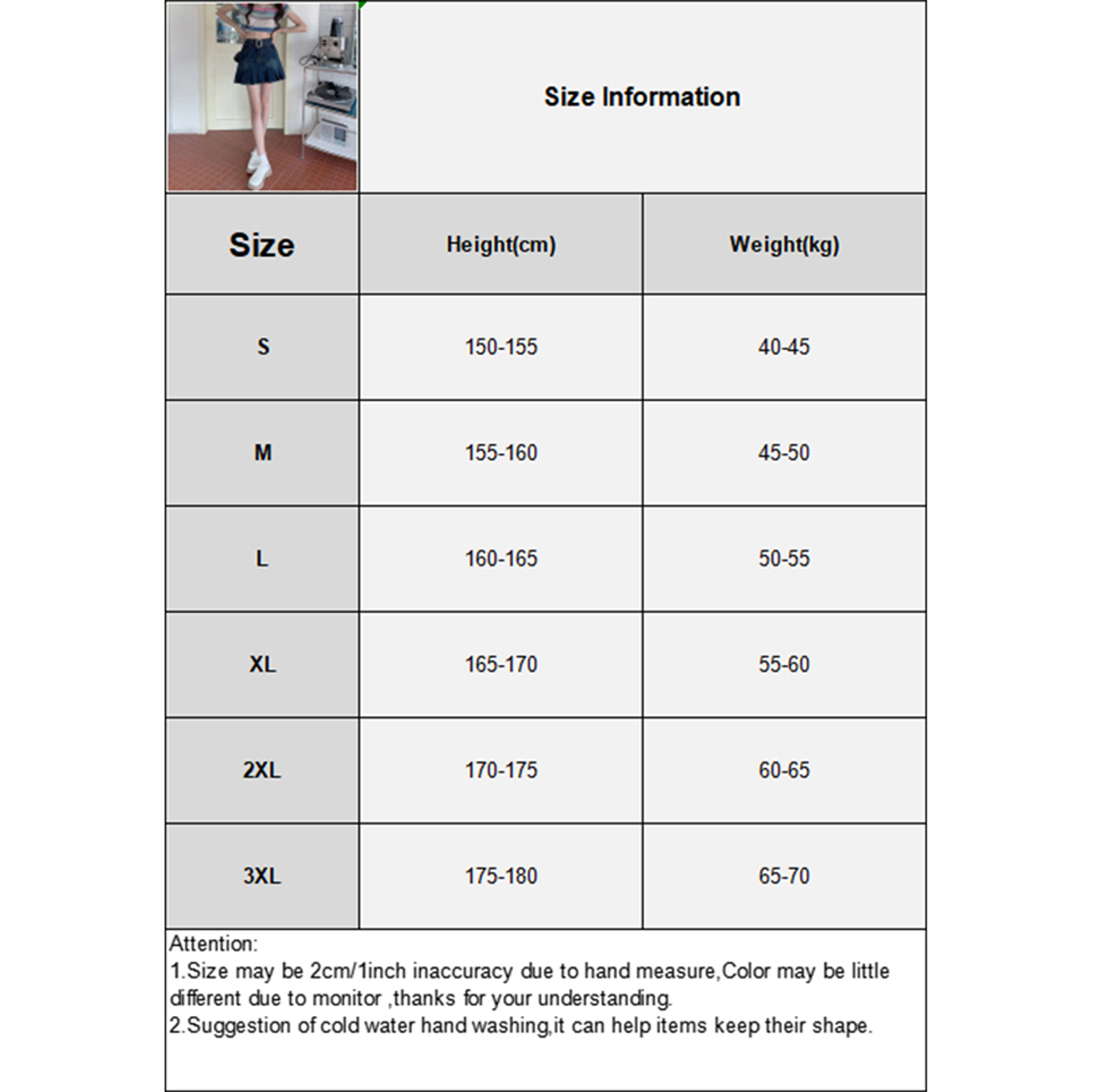 Size Information

| Size | Height(cm) | Weight(kg) |
|---|---|---|
| S | 150-155 | 40-45 |
| M | 155-160 | 45-50 |
| L | 160-165 | 50-55 |
| XL | 165-170 | 55-60 |
| 2XL | 170-175 | 60-65 |
| 3XL | 175-180 | 65-70 |

Attention:
1.Size may be 2cm/1inch inaccuracy due to hand measure,Color may be little different due to monitor ,thanks for your understanding.
2.Suggestion of cold water hand washing,it can help items keep their shape.